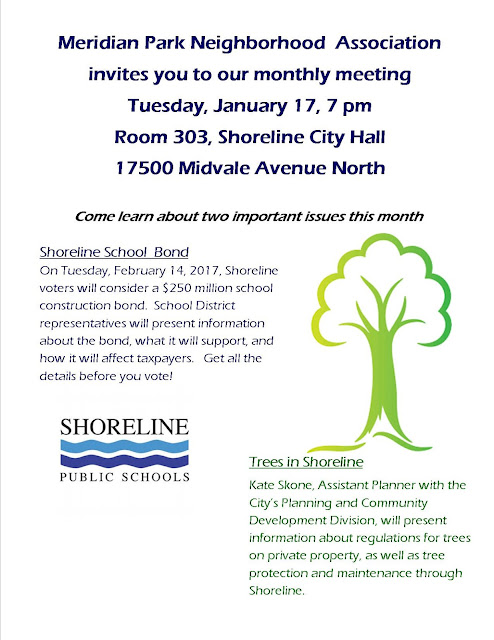 Meridian Park Neighborhood Association
invites you to our monthly meeting
Tuesday, January 17, 7 pm
Room 303, Shoreline City Hall
17500 Midvale Avenue North

Come learn about two important issues this month

Shoreline School Bond

On Tuesday, February 14, 2017, Shoreline voters will consider a $250 million school construction bond. School District representatives will present information about the bond, what it will support, and how it will affect taxpayers. Get all the details before you vote!

SHORELINE
PUBLIC SCHOOLS

Trees in Shoreline

Kate Skone, Assistant Planner with the City's Planning and Community Development Division, will present information about regulations for trees on private property, as well as tree protection and maintenance through Shoreline.